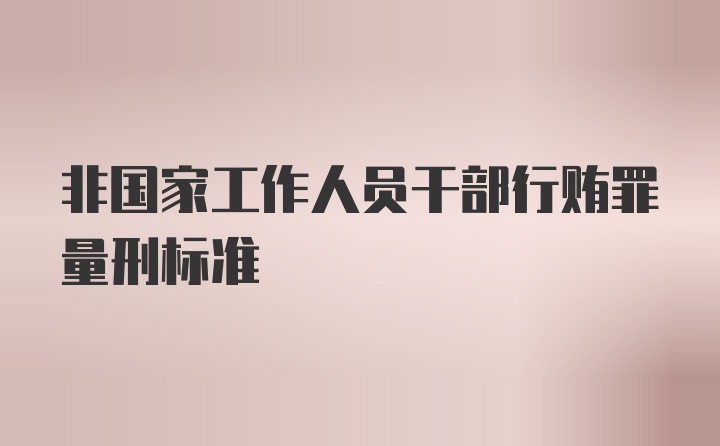 非国家工作人员干部行贿罪量刑标准